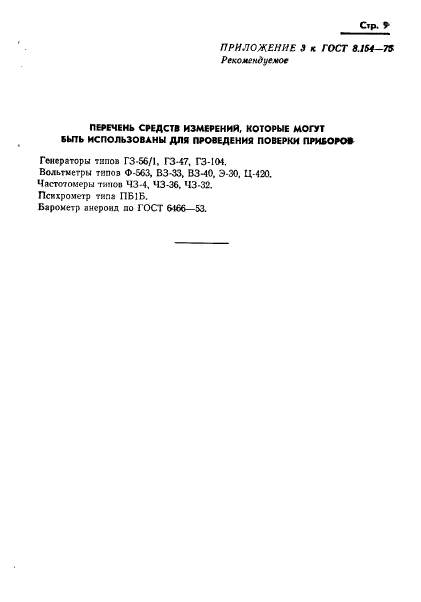 Стр. 9

ПРИЛОЖЕНИЕ 3 к ГОСТ 8.154—75
Рекомендуемое

ПЕРЕЧЕНЬ СРЕДСТВ ИЗМЕРЕНИЙ, КОТОРЫЕ МОГУТ БЫТЬ ИСПОЛЬЗОВАНЫ ДЛЯ ПРОВЕДЕНИЯ ПОВЕРКИ ПРИБОРОВ

Генераторы типов Г3-56/1, Г3-47, Г3-104.
Вольтметры типов Ф-563, В3-33, В3-40, Э-30, Ц-420.
Частотомеры типов Ч3-4, Ч3-36, Ч3-32.
Психрометр типа ПБ1Б.
Барометр анероид по ГОСТ 6466—53.